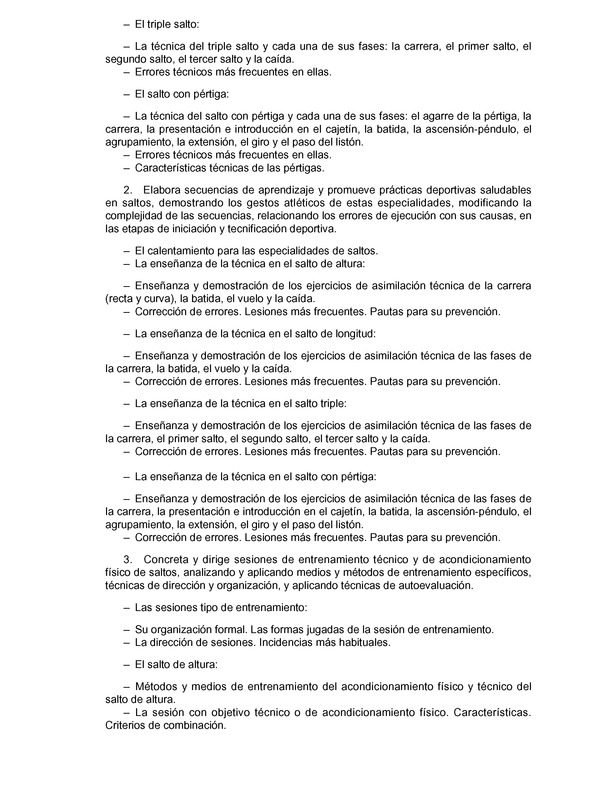 – El triple salto:

– La técnica del triple salto y cada una de sus fases: la carrera, el primer salto, el segundo salto, el tercer salto y la caída.
– Errores técnicos más frecuentes en ellas.

– El salto con pértiga:

– La técnica del salto con pértiga y cada una de sus fases: el agarre de la pértiga, la carrera, la presentación e introducción en el cajetín, la batida, la ascensión-péndulo, el agrupamiento, la extensión, el giro y el paso del listón.
– Errores técnicos más frecuentes en ellas.
– Características técnicas de las pértigas.

2. Elabora secuencias de aprendizaje y promueve prácticas deportivas saludables en saltos, demostrando los gestos atléticos de estas especialidades, modificando la complejidad de las secuencias, relacionando los errores de ejecución con sus causas, en las etapas de iniciación y tecnificación deportiva.

– El calentamiento para las especialidades de saltos.
– La enseñanza de la técnica en el salto de altura:

– Enseñanza y demostración de los ejercicios de asimilación técnica de la carrera (recta y curva), la batida, el vuelo y la caída.
– Corrección de errores. Lesiones más frecuentes. Pautas para su prevención.

– La enseñanza de la técnica en el salto de longitud:

– Enseñanza y demostración de los ejercicios de asimilación técnica de las fases de la carrera, la batida, el vuelo y la caída.
– Corrección de errores. Lesiones más frecuentes. Pautas para su prevención.

– La enseñanza de la técnica en el salto triple:

– Enseñanza y demostración de los ejercicios de asimilación técnica de las fases de la carrera, el primer salto, el segundo salto, el tercer salto y la caída.
– Corrección de errores. Lesiones más frecuentes. Pautas para su prevención.

– La enseñanza de la técnica en el salto con pértiga:

– Enseñanza y demostración de los ejercicios de asimilación técnica de las fases de la carrera, la presentación e introducción en el cajetín, la batida, la ascensión-péndulo, el agrupamiento, la extensión, el giro y el paso del listón.
– Corrección de errores. Lesiones más frecuentes. Pautas para su prevención.

3. Concreta y dirige sesiones de entrenamiento técnico y de acondicionamiento físico de saltos, analizando y aplicando medios y métodos de entrenamiento específicos, técnicas de dirección y organización, y aplicando técnicas de autoevaluación.

– Las sesiones tipo de entrenamiento:

– Su organización formal. Las formas jugadas de la sesión de entrenamiento.
– La dirección de sesiones. Incidencias más habituales.

– El salto de altura:

– Métodos y medios de entrenamiento del acondicionamiento físico y técnico del salto de altura.
– La sesión con objetivo técnico o de acondicionamiento físico. Características. Criterios de combinación.